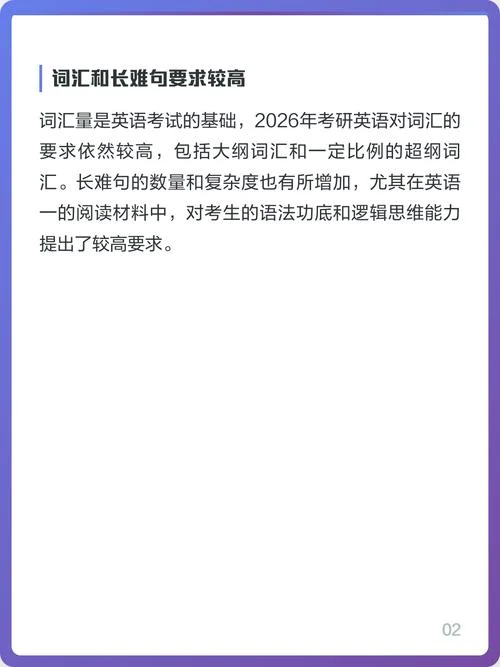 词汇和长难句要求较高

词汇量是英语考试的基础，2026年考研英语对词汇的要求依然较高，包括大纲词汇和一定比例的超纲词汇。长难句的数量和复杂度也有所增加，尤其在英语一的阅读材料中，对考生的语法功底和逻辑思维能力提出了较高要求。

02